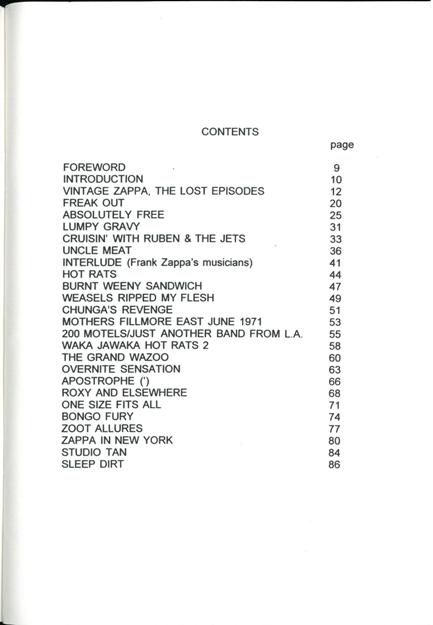 CONTENTS

| | page |
|---|---|
| FOREWORD | 9 |
| INTRODUCTION | 10 |
| VINTAGE ZAPPA, THE LOST EPISODES | 12 |
| FREAK OUT | 20 |
| ABSOLUTELY FREE | 25 |
| LUMPY GRAVY | 31 |
| CRUISIN' WITH RUBEN & THE JETS | 33 |
| UNCLE MEAT | 36 |
| INTERLUDE (Frank Zappa's musicians) | 41 |
| HOT RATS | 44 |
| BURNT WEENY SANDWICH | 47 |
| WEASELS RIPPED MY FLESH | 49 |
| CHUNGA'S REVENGE | 51 |
| MOTHERS FILLMORE EAST JUNE 1971 | 53 |
| 200 MOTELS/JUST ANOTHER BAND FROM L.A. | 55 |
| WAKA JAWAKA HOT RATS 2 | 58 |
| THE GRAND WAZOO | 60 |
| OVERNITE SENSATION | 63 |
| APOSTROPHE (') | 66 |
| ROXY AND ELSEWHERE | 68 |
| ONE SIZE FITS ALL | 71 |
| BONGO FURY | 74 |
| ZOOT ALLURES | 77 |
| ZAPPA IN NEW YORK | 80 |
| STUDIO TAN | 84 |
| SLEEP DIRT | 86 |